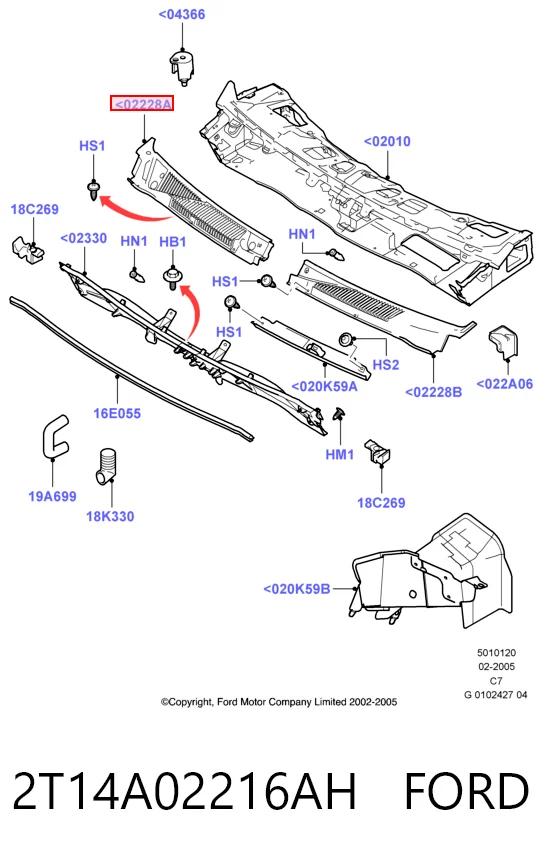 <04366

<02228A

<02010

HS1

18C269

<02330

HN1

HB1

HN1

HS1

HS1

HS2

<020K59A

<02228B

<022A06

16E055

HM1

19A699

18K330

18C269

<020K59B

5010120
02-2005
C7
G 0102427 04

©Copyright, Ford Motor Company Limited 2002-2005

2T14A02216AH FORD